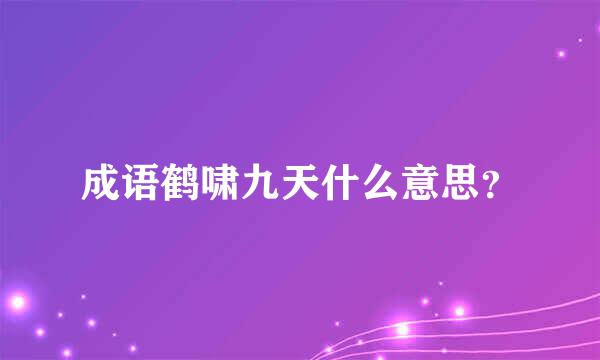 成语鹤啸九天什么意思？